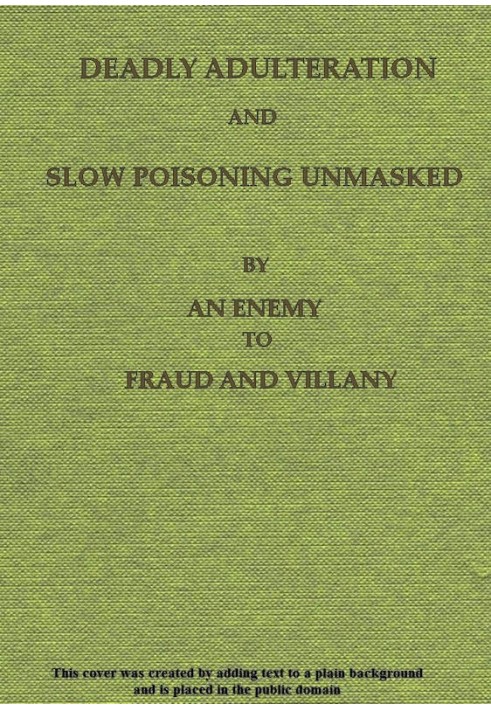 DEADLY ADULTERATION

AND

SLOW POISONING UNMASKED

BY

AN ENEMY

TO

FRAUD AND VILLANY

This cover was created by adding text to a plain background and is placed in the public domain